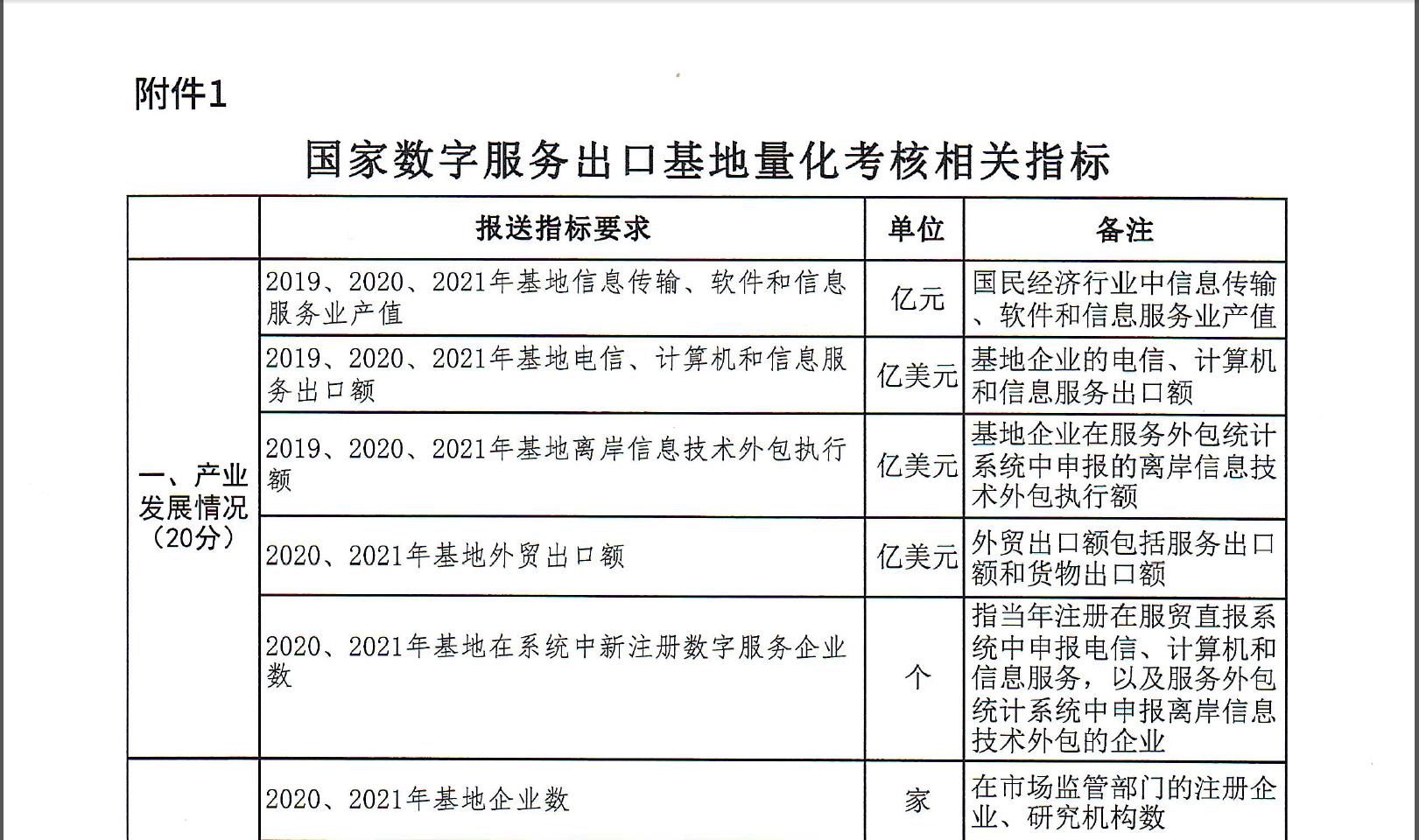 附件1

国家数字服务出口基地量化考核相关指标

|  | 报送指标要求 | 单位 | 备注 |
|---|---|---|---|
| 一、产业发展情况（20分） | 2019、2020、2021年基地信息传输、软件和信息服务业产值 | 亿元 | 国民经济行业中信息传输、软件和信息服务业产值 |
|  | 2019、2020、2021年基地电信、计算机和信息服务出口额 | 亿美元 | 基地企业的电信、计算机和信息服务出口额 |
|  | 2019、2020、2021年基地离岸信息技术外包执行额 | 亿美元 | 基地企业在服务外包统计系统中申报的离岸信息技术外包执行额 |
|  | 2020、2021年基地外贸出口额 | 亿美元 | 外贸出口额包括服务出口额和货物出口额 |
|  | 2020、2021年基地在系统中新注册数字服务企业数 | 个 | 指当年注册在服贸直报系统中申报电信、计算机和信息服务，以及服务外包统计系统中申报离岸信息技术外包的企业 |
|  | 2020、2021年基地企业数 | 家 | 在市场监管部门的注册企业、研究机构数 |